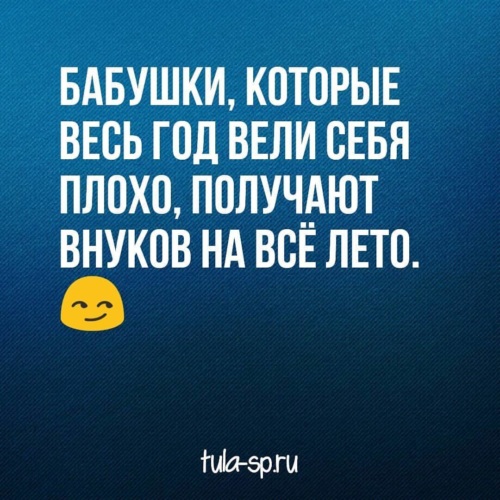 БАБУШКИ, КОТОРЫЕ ВЕСЬ ГОД ВЕЛИ СЕБЯ ПЛОХО, ПОЛУЧАЮТ ВНУКОВ НА ВСЁ ЛЕТО.

tula-sp.ru